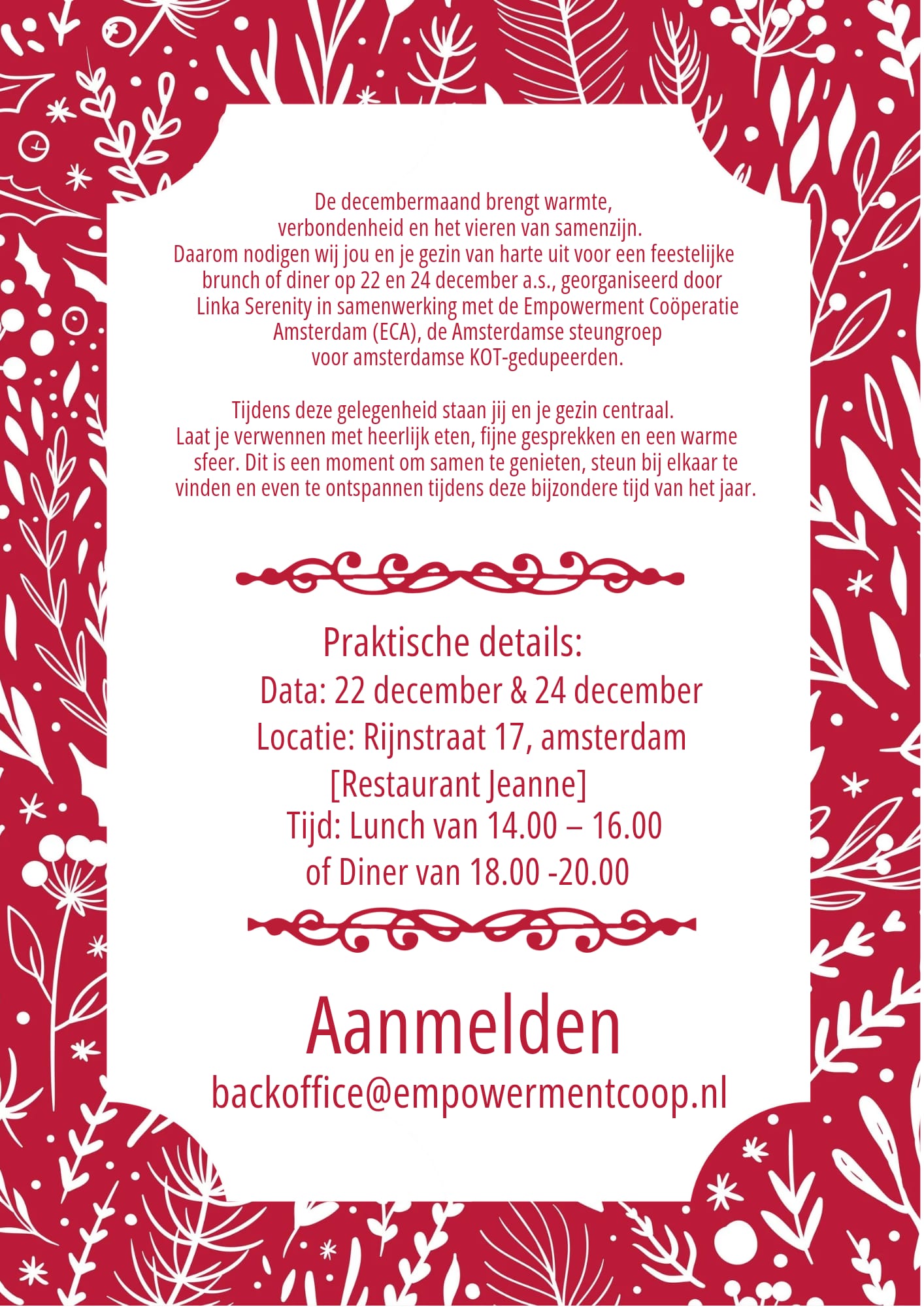 De decembermaand brengt warmte, verbondenheid en het vieren van samenzijn. Daarom nodigen wij jou en je gezin van harte uit voor een feestelijke brunch of diner op 22 en 24 december a.s., georganiseerd door Linka Serenity in samenwerking met de Empowerment Coöperatie Amsterdam (ECA), de Amsterdamse steungroep voor amsterdamse KOT-gedupeerden.

Tijdens deze gelegenheid staan jij en je gezin centraal. Laat je verwennen met heerlijk eten, fijne gesprekken en een warme sfeer. Dit is een moment om samen te genieten, steun bij elkaar te vinden en even te ontspannen tijdens deze bijzondere tijd van het jaar.

Praktische details:
Data: 22 december & 24 december
Locatie: Rijnstraat 17, amsterdam
[Restaurant Jeanne]
Tijd: Lunch van 14.00 – 16.00
of Diner van 18.00 -20.00

Aanmelden
backoffice@empowermentcoop.nl